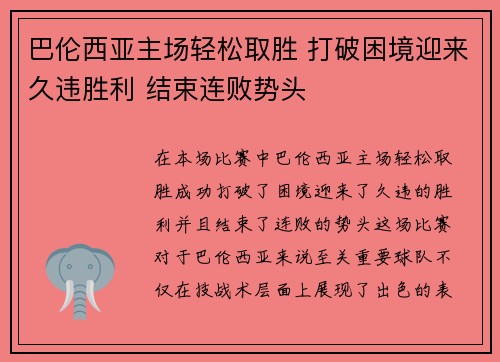 巴伦西亚主场轻松取胜 打破困境迎来久违胜利 结束连败势头

在本场比赛中巴伦西亚主场轻松取胜成功打破了困境迎来了久违的胜利并且结束了连败的势头这场比赛对于巴伦西亚来说至关重要球队不仅在技战术层面上展现了出色的表